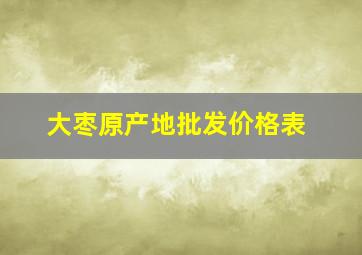 大枣原产地批发价格表